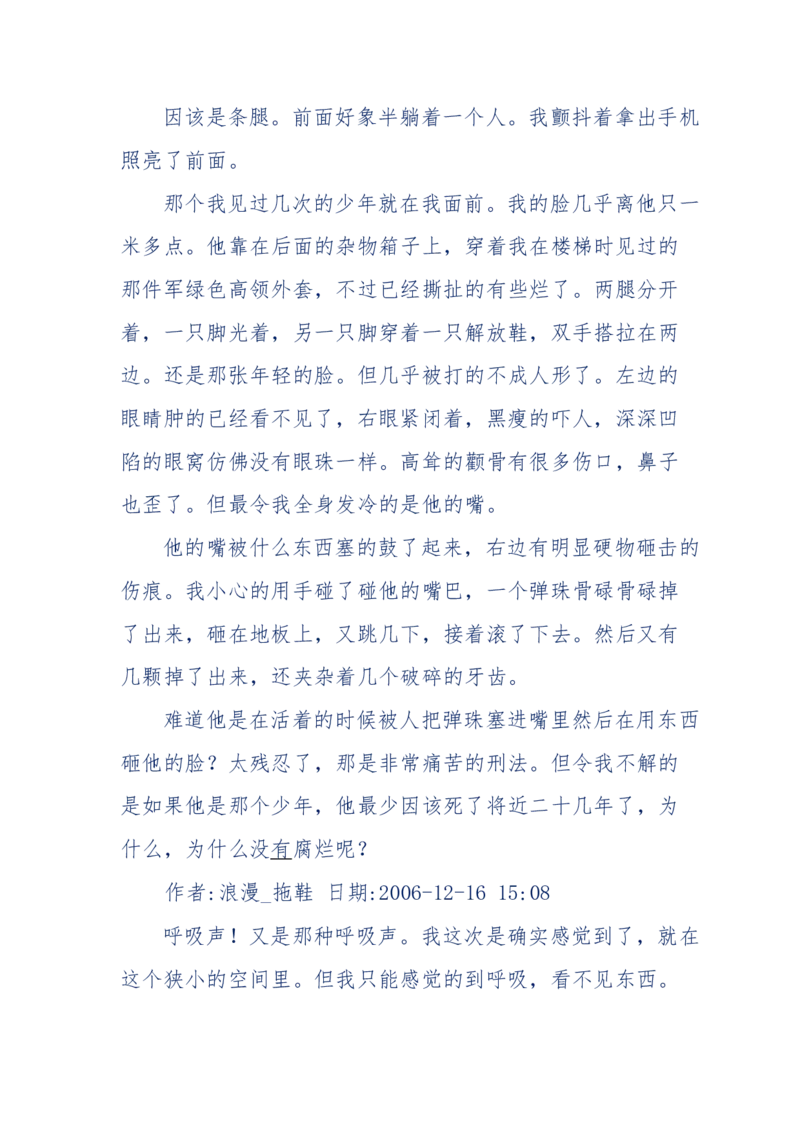 因该是条腿。前面好象半躺着一个人。我颤抖着拿出手机照亮了前面。

那个我见过几次的少年就在我面前。我的脸几乎离他只一米多点。他靠在后面的杂物箱子上，穿着我在楼梯时见过的那件军绿色高领外套，不过已经撕扯的有些烂了。两腿分开着，一只脚光着，另一只脚穿着一只解放鞋，双手搭拉在两边。还是那张年轻的脸。但几乎被打的不成人形了。左边的眼睛肿的已经看不见了，右眼紧闭着，黑瘦的吓人，深深凹陷的眼窝仿佛没有眼珠一样。高耸的颧骨有很多伤口，鼻子也歪了。但最令我全身发冷的是他的嘴。

他的嘴被什么东西塞的鼓了起来，右边有明显硬物砸击的伤痕。我小心的用手碰了碰他的嘴巴，一个弹珠骨碌骨碌掉了出来，砸在地板上，又跳几下，接着滚了下去。然后又有几颗掉了出来，还夹杂着几个破碎的牙齿。

难道他是在活着的时候被人把弹珠塞进嘴里然后在用东西砸他的脸？太残忍了，那是非常痛苦的刑法。但令我不解的是如果他是那个少年，他最少因该死了将近二十几年了，为什么，为什么没有腐烂呢？

作者:浪漫_拖鞋 日期:2006-12-16 15:08

呼吸声！又是那种呼吸声。我这次是确实感觉到了，就在这个狭小的空间里。但我只能感觉的到呼吸，看不见东西。